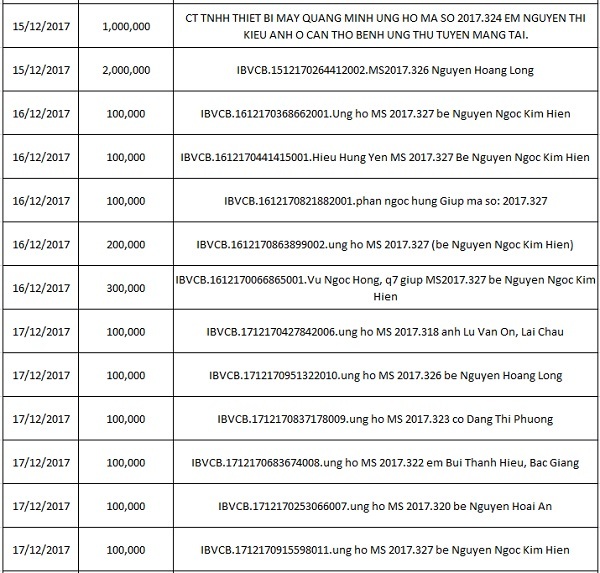 | | | |
|---|---|---|
| 15/12/2017 | 1,000,000 | CT TNHH THIET BI MAY QUANG MINH UNG HO MA SO 2017.324 EM NGUYEN THI KIEU ANH O CAN THO BENH UNG THU TUYEN MANG TAI. |
| 15/12/2017 | 2,000,000 | IBVCB.1512170264412002.MS2017.326 Nguyen Hoang Long |
| 16/12/2017 | 100,000 | IBVCB.1612170368662001.Ung ho MS 2017.327 be Nguyen Ngoc Kim Hien |
| 16/12/2017 | 100,000 | IBVCB.1612170441415001.Hieu Hung Yen MS 2017.327 Be Nguyen Ngoc Kim Hien |
| 16/12/2017 | 100,000 | IBVCB.1612170821882001.phan ngoc hung Giup ma so: 2017.327 |
| 16/12/2017 | 200,000 | IBVCB.1612170863899002.ung ho MS 2017.327 (be Nguyen Ngoc Kim Hien) |
| 16/12/2017 | 300,000 | IBVCB.1612170066865001.Vu Ngoc Hong, q7 giup MS2017.327 be Nguyen Ngoc Kim Hien |
| 17/12/2017 | 100,000 | IBVCB.1712170427842006.ung ho MS 2017.318 anh Lu Van On, Lai Chau |
| 17/12/2017 | 100,000 | IBVCB.1712170951322010.ung ho MS 2017.326 be Nguyen Hoang Long |
| 17/12/2017 | 100,000 | IBVCB.1712170837178009.ung ho MS 2017.323 co Dang Thi Phuong |
| 17/12/2017 | 100,000 | IBVCB.1712170683674008.ung ho MS 2017.322 em Bui Thanh Hieu, Bac Giang |
| 17/12/2017 | 100,000 | IBVCB.1712170253066007.ung ho MS 2017.320 be Nguyen Hoai An |
| 17/12/2017 | 100,000 | IBVCB.1712170915598011.ung ho MS 2017.327 be Nguyen Ngoc Kim Hien |